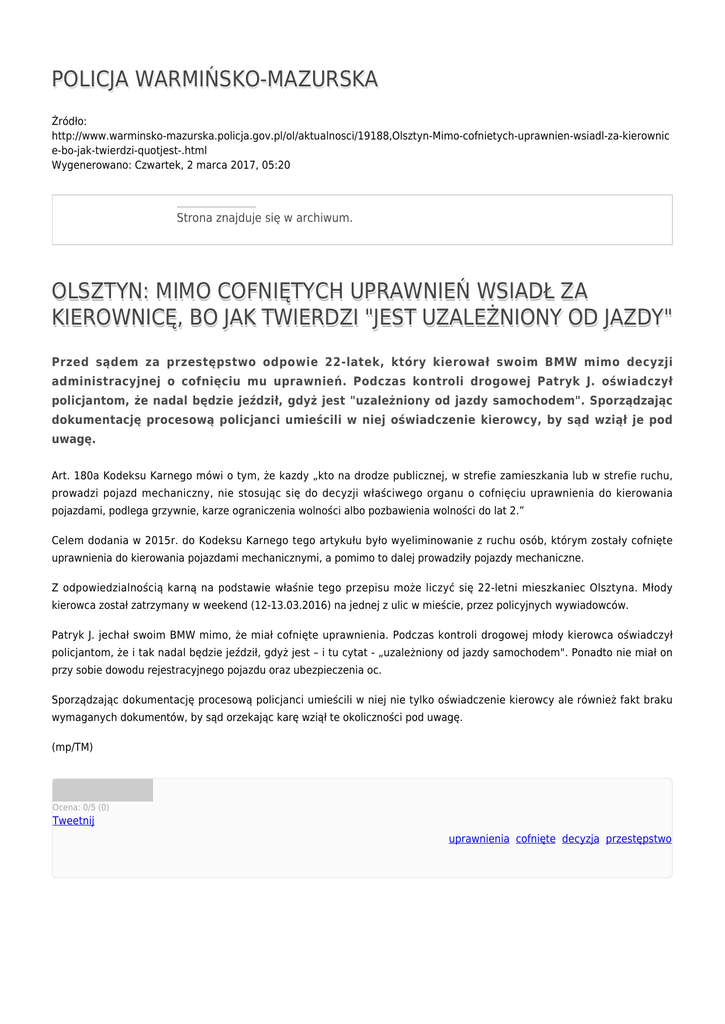 POLICJA WARMIŃSKO-MAZURSKA

Źródło:
http://www.warminsko-mazurska.policja.gov.pl/ol/aktualnosci/19188,Olsztyn-Mimo-cofnietych-uprawnien-wsiadl-za-kierownice-bo-jak-twierdzi-quotjest-.html
Wygenerowano: Czwartek, 2 marca 2017, 05:20

Strona znajduje się w archiwum.

OLSZTYN: MIMO COFNIĘTYCH UPRAWNIEŃ WSIADŁ ZA KIEROWNICĘ, BO JAK TWIERDZI "JEST UZALEŻNIONY OD JAZDY"

Przed sądem za przestępstwo odpowie 22-latek, który kierował swoim BMW mimo decyzji administracyjnej o cofnięciu mu uprawnień. Podczas kontroli drogowej Patryk J. oświadczył policjantom, że nadal będzie jeździł, gdyż jest "uzależniony od jazdy samochodem". Sporządzając dokumentację procesową policjanci umieścili w niej oświadczenie kierowcy, by sąd wziął je pod uwagę.

Art. 180a Kodeksu Karnego mówi o tym, że kazdy „kto na drodze publicznej, w strefie zamieszkania lub w strefie ruchu, prowadzi pojazd mechaniczny, nie stosując się do decyzji właściwego organu o cofnięciu uprawnienia do kierowania pojazdami, podlega grzywnie, karze ograniczenia wolności albo pozbawienia wolności do lat 2.”

Celem dodania w 2015r. do Kodeksu Karnego tego artykułu było wyeliminowanie z ruchu osób, którym zostały cofnięte uprawnienia do kierowania pojazdami mechanicznymi, a pomimo to dalej prowadziły pojazdy mechaniczne.

Z odpowiedzialnością karną na podstawie właśnie tego przepisu może liczyć się 22-letni mieszkaniec Olsztyna. Młody kierowca został zatrzymany w weekend (12-13.03.2016) na jednej z ulic w mieście, przez policyjnych wywiadowców.

Patryk J. jechał swoim BMW mimo, że miał cofnięte uprawnienia. Podczas kontroli drogowej młody kierowca oświadczył policjantom, że i tak nadal będzie jeździł, gdyż jest – i tu cytat - „uzależniony od jazdy samochodem". Ponadto nie miał on przy sobie dowodu rejestracyjnego pojazdu oraz ubezpieczenia oc.

Sporządzając dokumentację procesową policjanci umieścili w niej nie tylko oświadczenie kierowcy ale również fakt braku wymaganych dokumentów, by sąd orzekając karę wziął te okoliczności pod uwagę.

(mp/TM)

Ocena: 0/5 (0)
Tweetnij

uprawnienia cofnięte decyzja przestępstwo